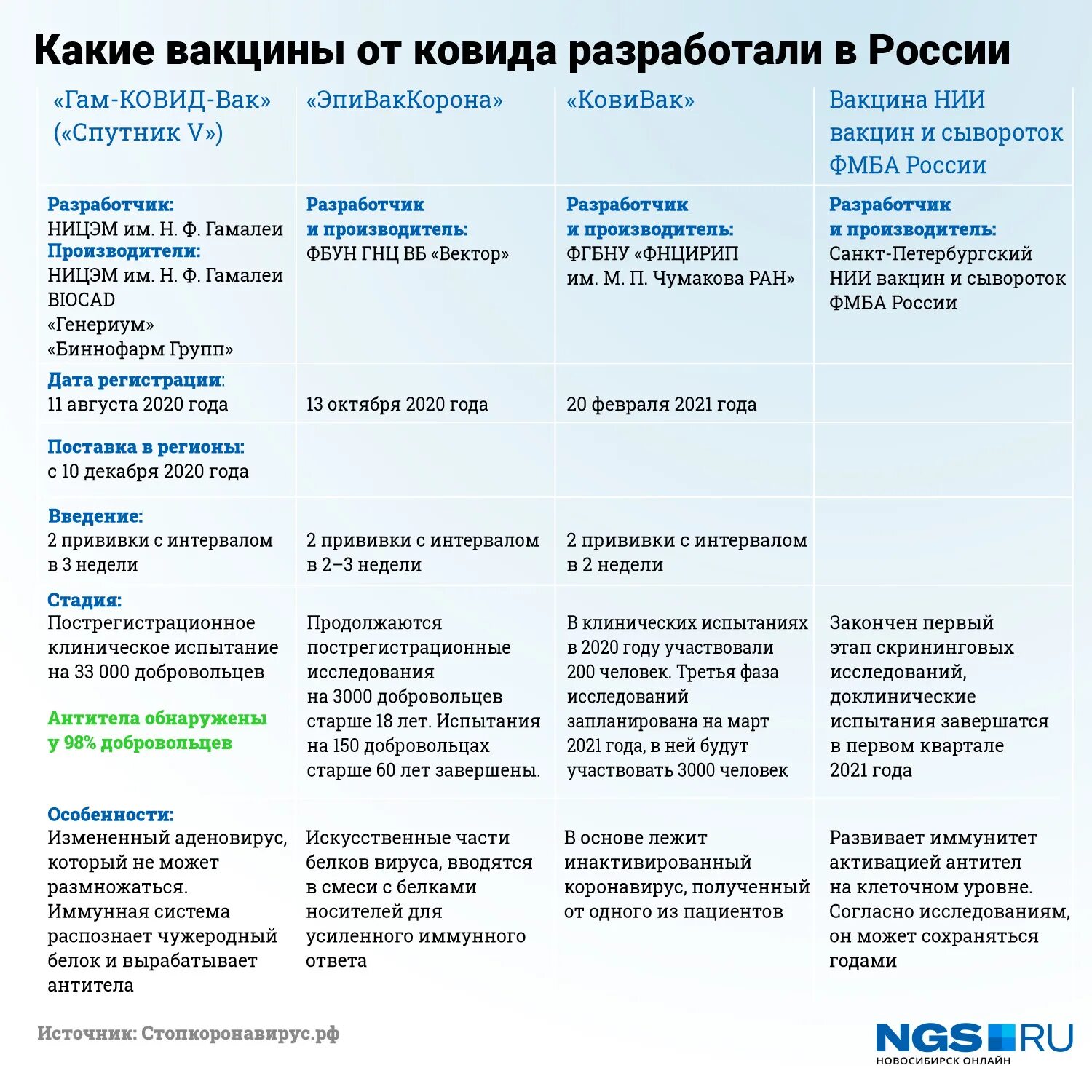 Какие вакцины от ковида разработали в России

| «Гам-КОВИД-Вак» («Спутник V») | «ЭпиВакКорона» | «КовиВак» | Вакцина НИИ вакцин и сывороток ФМБА России |
|---|---|---|---|
| Разработчик: НИЦЭМ им. Н. Ф. Гамалеи Производители: НИЦЭМ им. Н. Ф. Гамалеи BIOCAD «Генериум» «Биннофарм Групп» | Разработчик и производитель: ФБУН ГНЦ ВБ «Вектор» | Разработчик и производитель: ФГБНУ «ФНЦИРИП им. М. П. Чумакова РАН» | Разработчик и производитель: Санкт-Петербургский НИИ вакцин и сывороток ФМБА России |
| Дата регистрации: 11 августа 2020 года | 13 октября 2020 года | 20 февраля 2021 года | |
| Поставка в регионы: с 10 декабря 2020 года | | | |
| Введение: 2 прививки с интервалом в 3 недели | 2 прививки с интервалом в 2–3 недели | 2 прививки с интервалом в 2 недели | |
| Стадия: Пострегистрационное клиническое испытание на 33 000 добровольцев Антитела обнаружены у 98% добровольцев | Продолжаются пострегистрационные исследования на 3000 добровольцев старше 18 лет. Испытания на 150 добровольцах старше 60 лет завершены. | В клинических испытаниях в 2020 году участвовали 200 человек. Третья фаза исследований запланирована на март 2021 года, в ней будут участвовать 3000 человек | Закончен первый этап скрининговых исследований, доклинические испытания завершатся в первом квартале 2021 года |
| Особенности: Измененный аденовирус, который не может размножаться. Иммунная система распознает чужеродный белок и вырабатывает антитела | Искусственные части белков вируса, вводятся в смеси с белками носителей для усиленного иммунного ответа | В основе лежит инактивированный коронавирус, полученный от одного из пациентов | Развивает иммунитет активацией антител на клеточном уровне. Согласно исследованиям, он может сохраняться годами |

Источник: Стопкоронавирус.рф

NGS RU
НОВОСИБИРСК ОНЛАЙН